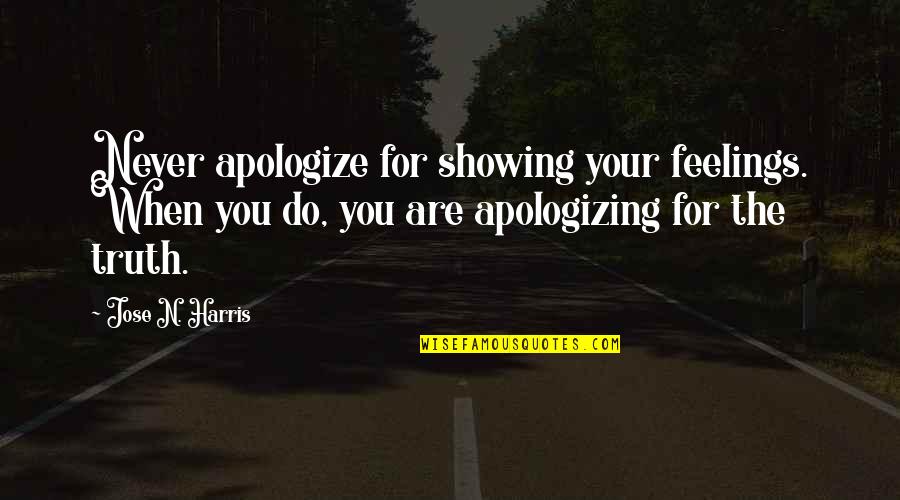 Never apologize for showing your feelings. When you do, you are apologizing for the truth.

- Jose N. Harris

WISEFAMOUSQUOTES.COM